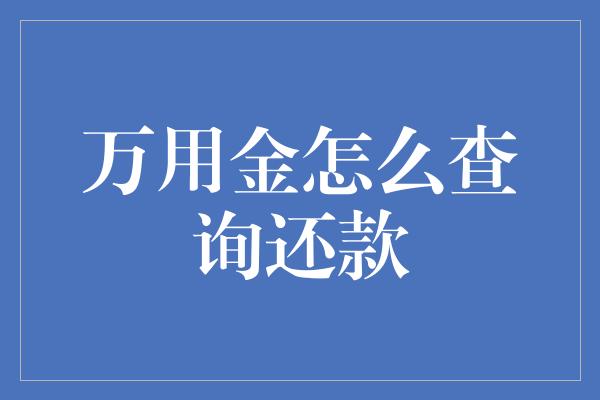 万用金怎么查询还款